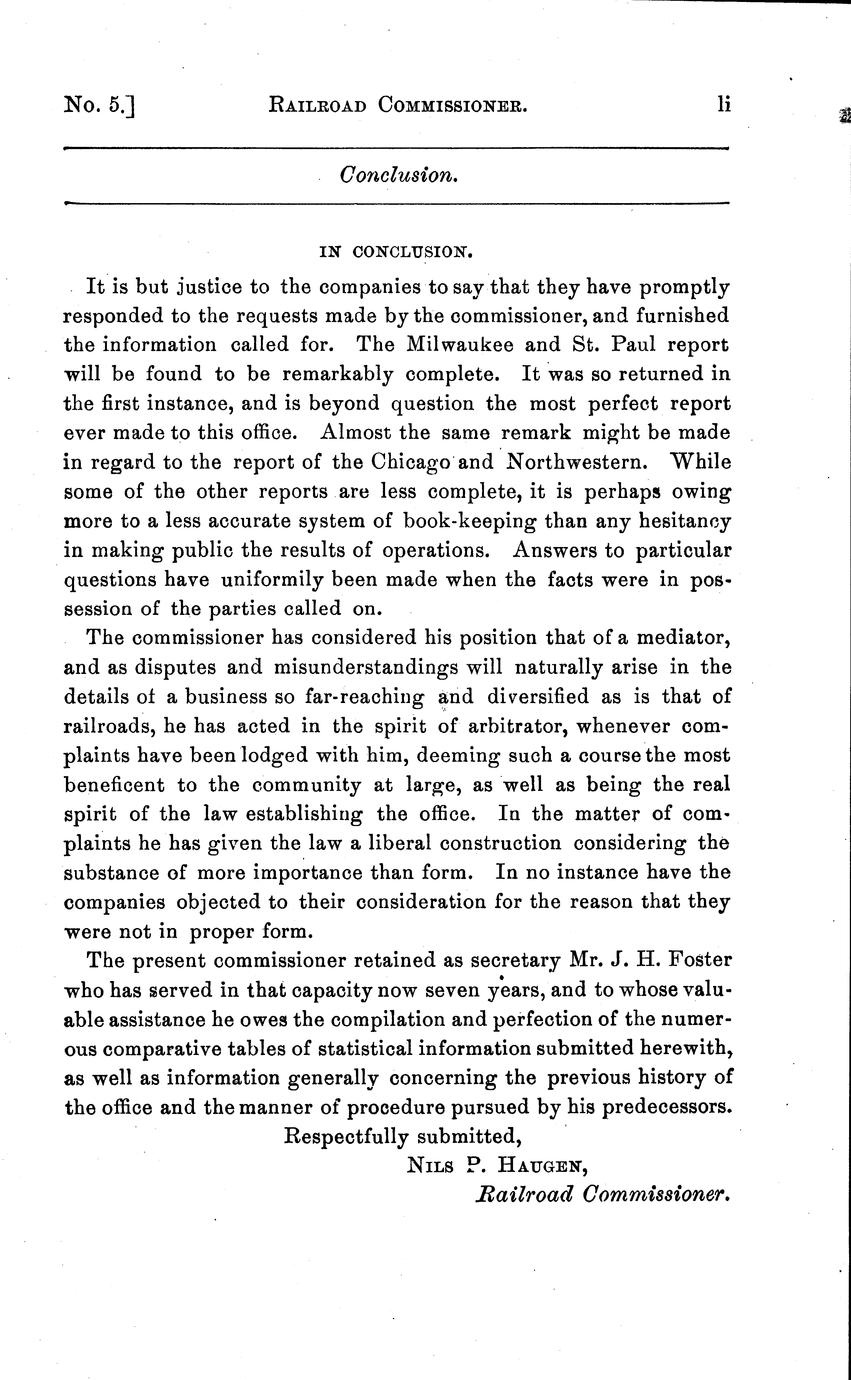 No. 5.] RAILROAD COMMISSIONER. li

Conclusion.

IN CONCLUSION.

It is but justice to the companies to say that they have promptly responded to the requests made by the commissioner, and furnished the information called for. The Milwaukee and St. Paul report will be found to be remarkably complete. It was so returned in the first instance, and is beyond question the most perfect report ever made to this office. Almost the same remark might be made in regard to the report of the Chicago and Northwestern. While some of the other reports are less complete, it is perhaps owing more to a less accurate system of book-keeping than any hesitancy in making public the results of operations. Answers to particular questions have uniformily been made when the facts were in possession of the parties called on.

The commissioner has considered his position that of a mediator, and as disputes and misunderstandings will naturally arise in the details of a business so far-reaching and diversified as is that of railroads, he has acted in the spirit of arbitrator, whenever complaints have been lodged with him, deeming such a course the most beneficent to the community at large, as well as being the real spirit of the law establishing the office. In the matter of complaints he has given the law a liberal construction considering the substance of more importance than form. In no instance have the companies objected to their consideration for the reason that they were not in proper form.

The present commissioner retained as secretary Mr. J. H. Foster who has served in that capacity now seven years, and to whose valuable assistance he owes the compilation and perfection of the numerous comparative tables of statistical information submitted herewith, as well as information generally concerning the previous history of the office and the manner of procedure pursued by his predecessors.

Respectfully submitted,
NILS P. HAUGEN,
Railroad Commissioner.